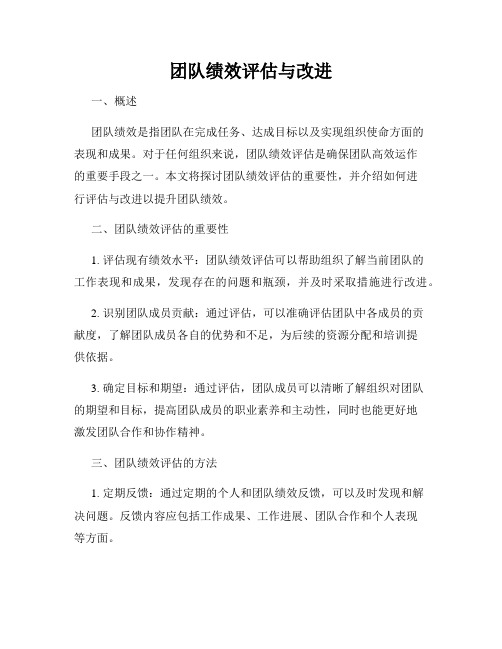 团队绩效评估与改进

一、概述

团队绩效是指团队在完成任务、达成目标以及实现组织使命方面的表现和成果。对于任何组织来说，团队绩效评估是确保团队高效运作的重要手段之一。本文将探讨团队绩效评估的重要性，并介绍如何进行评估与改进以提升团队绩效。

二、团队绩效评估的重要性

1. 评估现有绩效水平：团队绩效评估可以帮助组织了解当前团队的工作表现和成果，发现存在的问题和瓶颈，并及时采取措施进行改进。

2. 识别团队成员贡献：通过评估，可以准确评估团队中各成员的贡献度，了解团队成员各自的优势和不足，为后续的资源分配和培训提供依据。

3. 确定目标和期望：通过评估，团队成员可以清晰了解组织对团队的期望和目标，提高团队成员的职业素养和主动性，同时也能更好地激发团队合作和协作精神。

三、团队绩效评估的方法

1. 定期反馈：通过定期的个人和团队绩效反馈，可以及时发现和解决问题。反馈内容应包括工作成果、工作进展、团队合作和个人表现等方面。